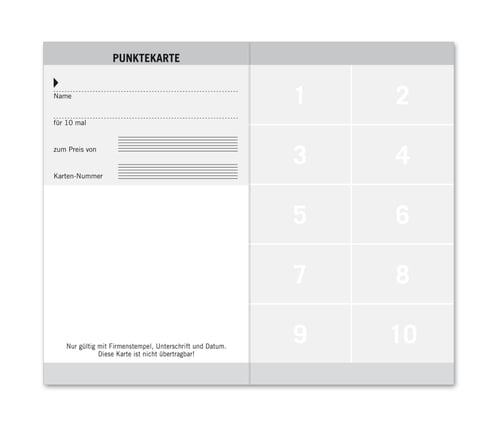 PUNKTEKARTE

Name

für 10 mal

zum Preis von

Karten-Nummer

Nur gültig mit Firmenstempel, Unterschrift und Datum.
Diese Karte ist nicht übertragbar!

| 1 | 2 |
|---|---|
| 3 | 4 |
| 5 | 6 |
| 7 | 8 |
| 9 | 10 |